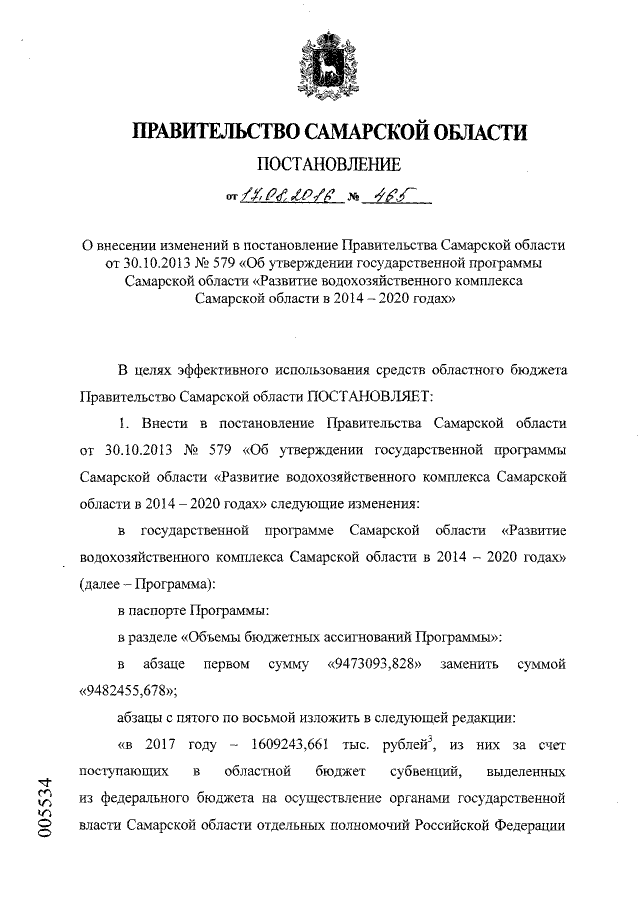 ПРАВИТЕЛЬСТВО САМАРСКОЙ ОБЛАСТИ

ПОСТАНОВЛЕНИЕ

от 17.08.2016 № 465

О внесении изменений в постановление Правительства Самарской области от 30.10.2013 № 579 «Об утверждении государственной программы Самарской области «Развитие водохозяйственного комплекса Самарской области в 2014 – 2020 годах»

В целях эффективного использования средств областного бюджета Правительство Самарской области ПОСТАНОВЛЯЕТ:

1. Внести в постановление Правительства Самарской области от 30.10.2013 № 579 «Об утверждении государственной программы Самарской области «Развитие водохозяйственного комплекса Самарской области в 2014 – 2020 годах» следующие изменения:

в государственной программе Самарской области «Развитие водохозяйственного комплекса Самарской области в 2014 – 2020 годах» (далее – Программа):

в паспорте Программы:

в разделе «Объемы бюджетных ассигнований Программы»:

в абзаце первом сумму «9473093,828» заменить суммой «9482455,678»;

абзацы с пятого по восьмой изложить в следующей редакции:

«в 2017 году – 1609243,661 тыс. рублей$^3$, из них за счет поступающих в областной бюджет субвенций, выделенных из федерального бюджета на осуществление органами государственной власти Самарской области отдельных полномочий Российской Федерации

005534